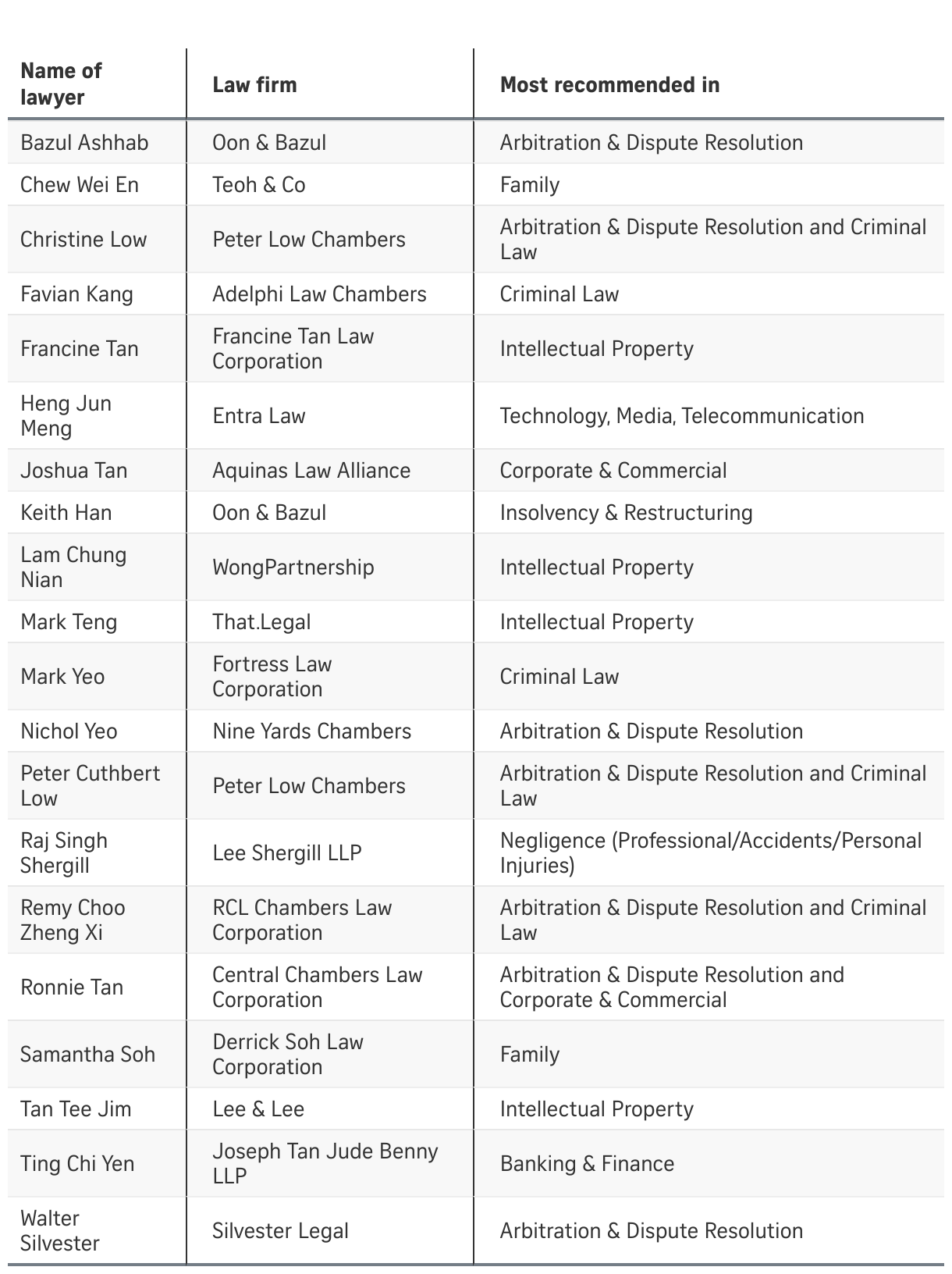 | Name of lawyer | Law firm | Most recommended in |
|---|---|---|
| Bazul Ashhab | Oon & Bazul | Arbitration & Dispute Resolution |
| Chew Wei En | Teoh & Co | Family |
| Christine Low | Peter Low Chambers | Arbitration & Dispute Resolution and Criminal Law |
| Favian Kang | Adelphi Law Chambers | Criminal Law |
| Francine Tan | Francine Tan Law Corporation | Intellectual Property |
| Heng Jun Meng | Entra Law | Technology, Media, Telecommunication |
| Joshua Tan | Aquinas Law Alliance | Corporate & Commercial |
| Keith Han | Oon & Bazul | Insolvency & Restructuring |
| Lam Chung Nian | WongPartnership | Intellectual Property |
| Mark Teng | That.Legal | Intellectual Property |
| Mark Yeo | Fortress Law Corporation | Criminal Law |
| Nichol Yeo | Nine Yards Chambers | Arbitration & Dispute Resolution |
| Peter Cuthbert Low | Peter Low Chambers | Arbitration & Dispute Resolution and Criminal Law |
| Raj Singh Shergill | Lee Shergill LLP | Negligence (Professional/Accidents/Personal Injuries) |
| Remy Choo Zheng Xi | RCL Chambers Law Corporation | Arbitration & Dispute Resolution and Criminal Law |
| Ronnie Tan | Central Chambers Law Corporation | Arbitration & Dispute Resolution and Corporate & Commercial |
| Samantha Soh | Derrick Soh Law Corporation | Family |
| Tan Tee Jim | Lee & Lee | Intellectual Property |
| Ting Chi Yen | Joseph Tan Jude Benny LLP | Banking & Finance |
| Walter Silvester | Silvester Legal | Arbitration & Dispute Resolution |